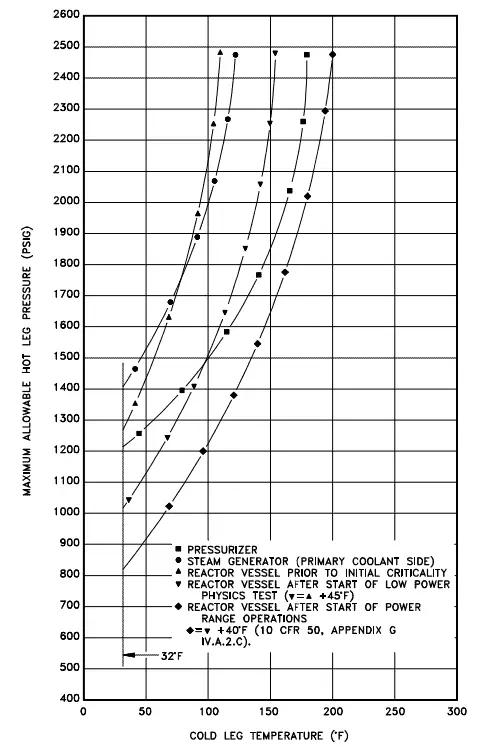 MAXIMUM ALLOWABLE HOT LEG PRESSURE (PSIG)

2600
2500
2400
2300
2200
2100
2000
1900
1800
1700
1600
1500
1400
1300
1200
1100
1000
900
800
700
600
500
400

■ PRESSURIZER
● STEAM GENERATOR (PRIMARY COOLANT SIDE)
▲ REACTOR VESSEL PRIOR TO INITIAL CRITICALITY
▼ REACTOR VESSEL AFTER START OF LOW POWER PHYSICS TEST (▼=▲ +45°F)
◆ REACTOR VESSEL AFTER START OF POWER RANGE OPERATIONS
◆=▼ +40°F (10 CFR 50, APPENDIX G IV.A.2.C).

32°F

0 50 100 150 200 250 300

COLD LEG TEMPERATURE (°F)